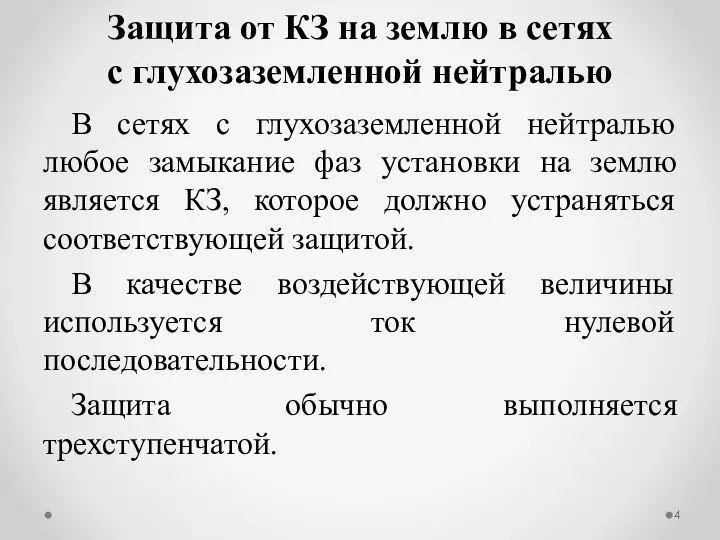 Защита от КЗ на землю в сетях с глухозаземленной нейтралью

В сетях с глухозаземленной нейтралью любое замыкание фаз установки на землю является КЗ, которое должно устраняться соответствующей защитой.

В качестве воздействующей величины используется ток нулевой последовательности.

Защита обычно выполняется трехступенчатой.

4